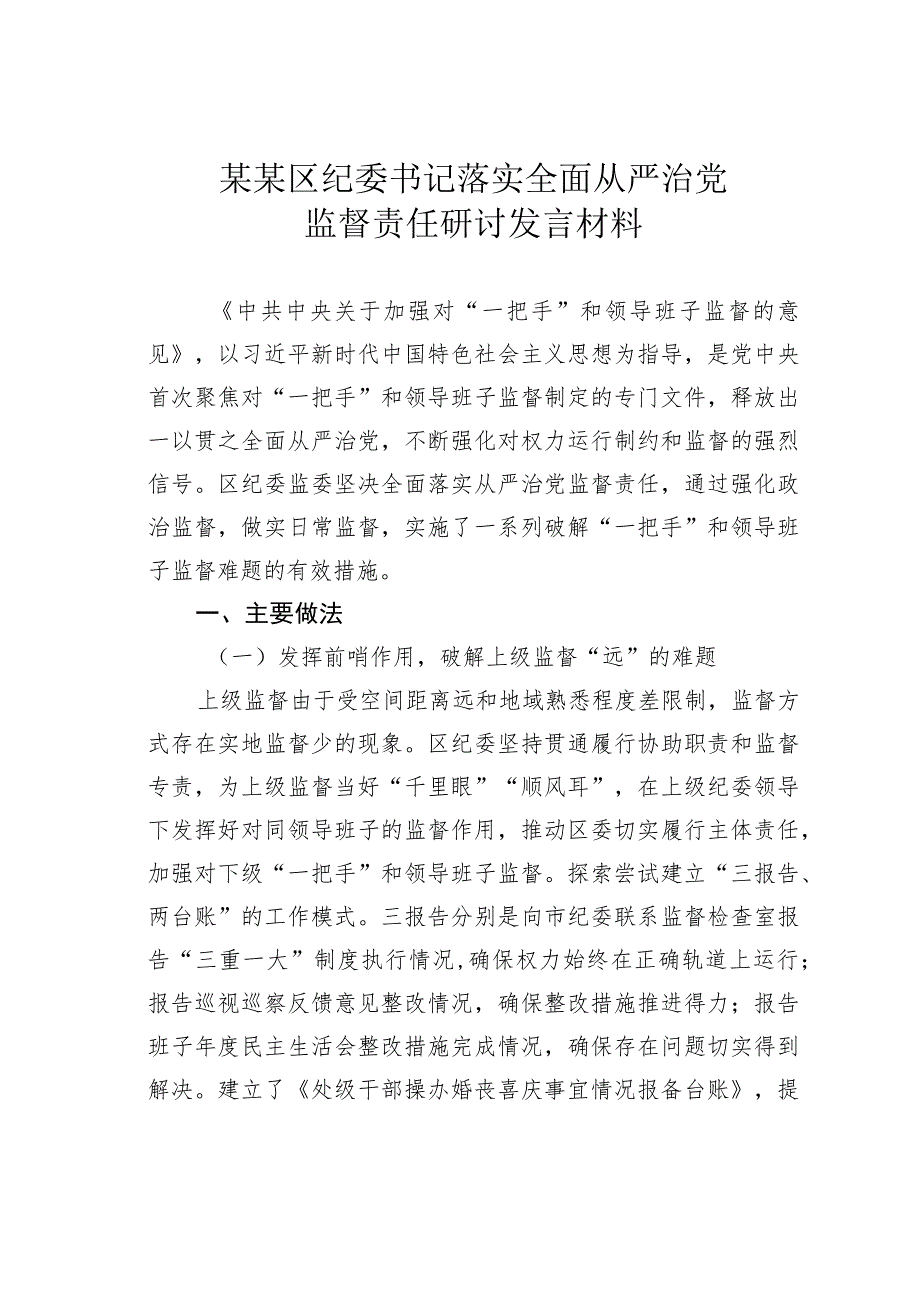 某某区纪委书记落实全面从严治党监督责任研讨发言材料

《中共中央关于加强对“一把手”和领导班子监督的意见》，以习近平新时代中国特色社会主义思想为指导，是党中央首次聚焦对“一把手”和领导班子监督制定的专门文件，释放出一以贯之全面从严治党，不断强化对权力运行制约和监督的强烈信号。区纪委监委坚决全面落实从严治党监督责任，通过强化政治监督，做实日常监督，实施了一系列破解“一把手”和领导班子监督难题的有效措施。

一、主要做法

（一）发挥前哨作用，破解上级监督“远”的难题

上级监督由于受空间距离远和地域熟悉程度差限制，监督方式存在实地监督少的现象。区纪委坚持贯通履行协助职责和监督专责，为上级监督当好“千里眼”“顺风耳”，在上级纪委领导下发挥好对同领导班子的监督作用，推动区委切实履行主体责任，加强对下级“一把手”和领导班子监督。探索尝试建立“三报告、两台账”的工作模式。三报告分别是向市纪委联系监督检查室报告“三重一大”制度执行情况,确保权力始终在正确轨道上运行；报告巡视巡察反馈意见整改情况，确保整改措施推进得力；报告班子年度民主生活会整改措施完成情况，确保存在问题切实得到解决。建立了《处级干部操办婚丧喜庆事宜情况报备台账》，提